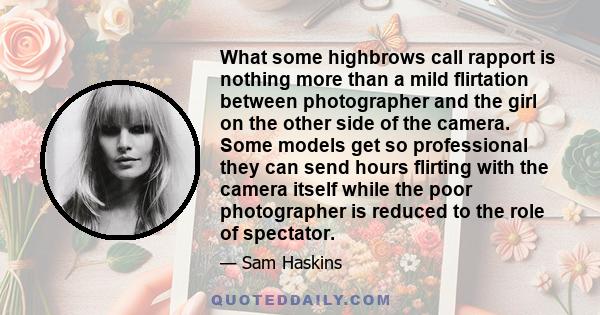 What some highbrows call rapport is nothing more than a mild flirtation between photographer and the girl on the other side of the camera. Some models get so professional they can send hours flirting with the camera itself while the poor photographer is reduced to the role of spectator.

— Sam Haskins

QUOTEDDAILY.COM